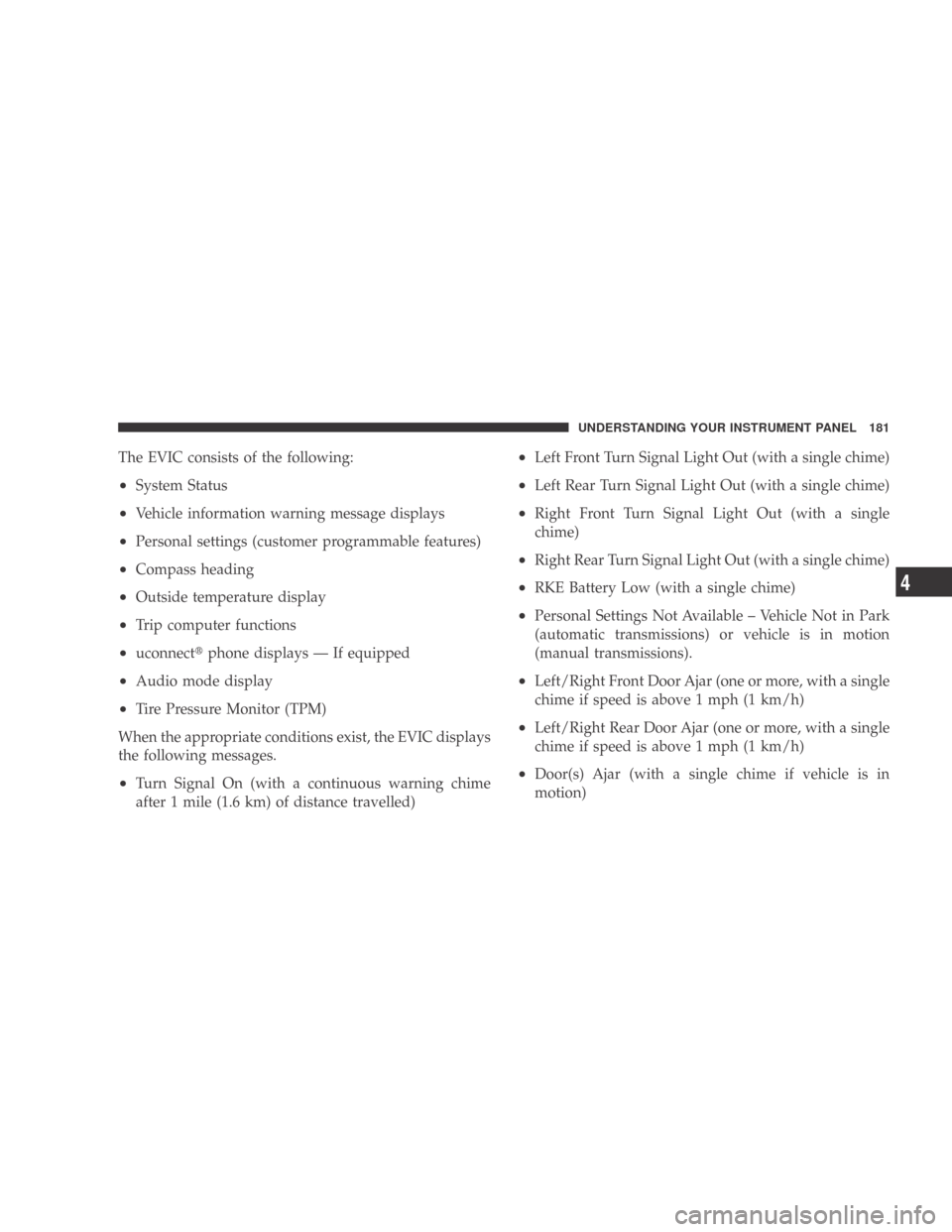 UNDERSTANDING YOUR INSTRUMENT PANEL 181

The EVIC consists of the following:

• System Status

• Vehicle information warning message displays

• Personal settings (customer programmable features)

• Compass heading

• Outside temperature display

• Trip computer functions

• uconnect® phone displays — If equipped

• Audio mode display

• Tire Pressure Monitor (TPM)

When the appropriate conditions exist, the EVIC displays the following messages.

• Turn Signal On (with a continuous warning chime after 1 mile (1.6 km) of distance travelled)

• Left Front Turn Signal Light Out (with a single chime)

• Left Rear Turn Signal Light Out (with a single chime)

• Right Front Turn Signal Light Out (with a single chime)

• Right Rear Turn Signal Light Out (with a single chime)

• RKE Battery Low (with a single chime)

• Personal Settings Not Available – Vehicle Not in Park (automatic transmissions) or vehicle is in motion (manual transmissions).

• Left/Right Front Door Ajar (one or more, with a single chime if speed is above 1 mph (1 km/h)

• Left/Right Rear Door Ajar (one or more, with a single chime if speed is above 1 mph (1 km/h)

• Door(s) Ajar (with a single chime if vehicle is in motion)

4

carmanualsonline.info